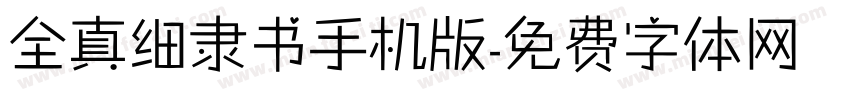 全真细隶书手机版-免费字体网